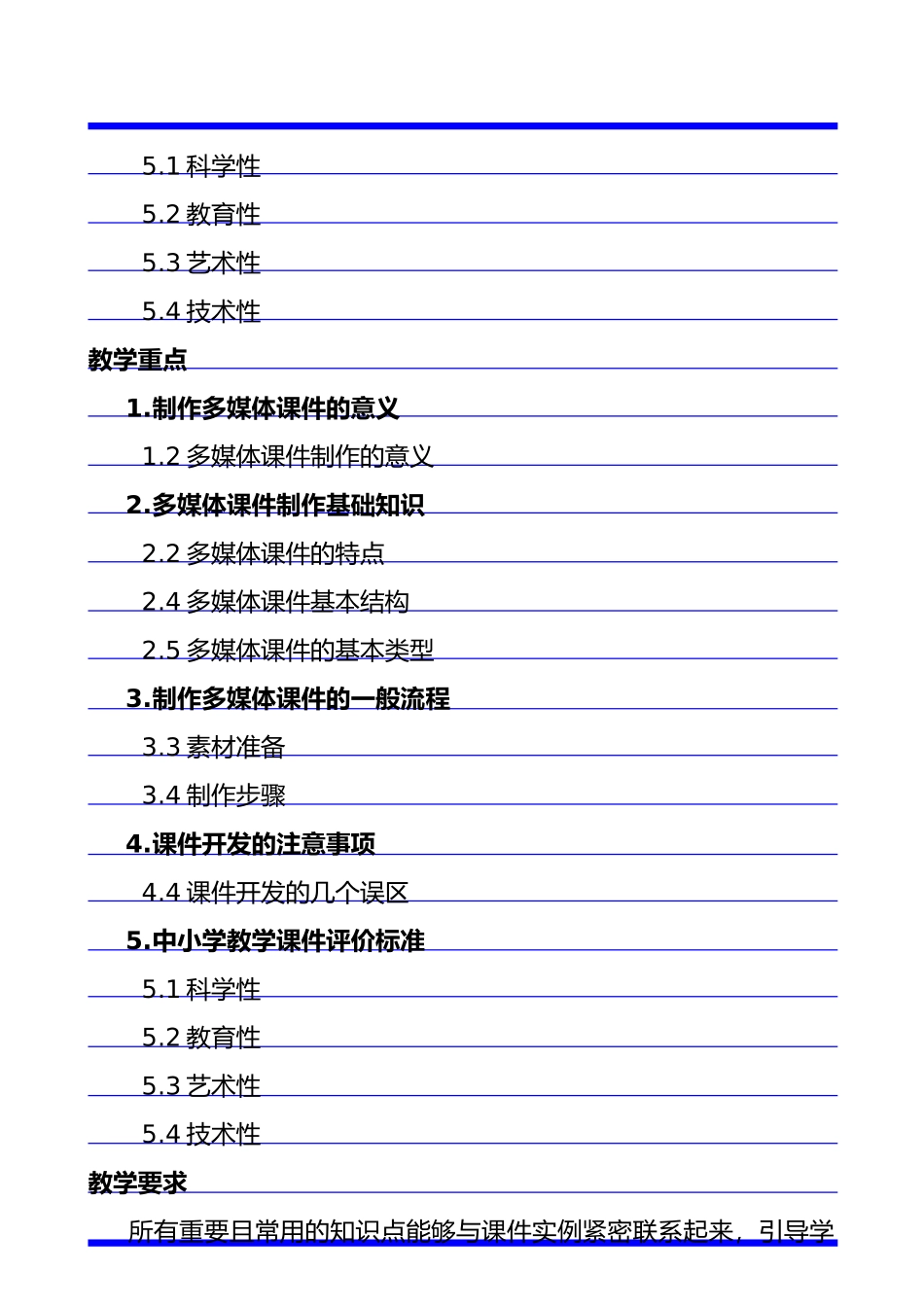 5.1 科学性

5.2 教育性

5.3 艺术性

5.4 技术性

教学重点

1.制作多媒体课件的意义

1.2 多媒体课件制作的意义

2.多媒体课件制作基础知识

2.2 多媒体课件的特点

2.4 多媒体课件基本结构

2.5 多媒体课件的基本类型

3.制作多媒体课件的一般流程

3.3 素材准备

3.4 制作步骤

4.课件开发的注意事项

4.4 课件开发的几个误区

5.中小学教学课件评价标准

5.1 科学性

5.2 教育性

5.3 艺术性

5.4 技术性

教学要求

所有重要且常用的知识点能够与课件实例紧密联系起来，引导学